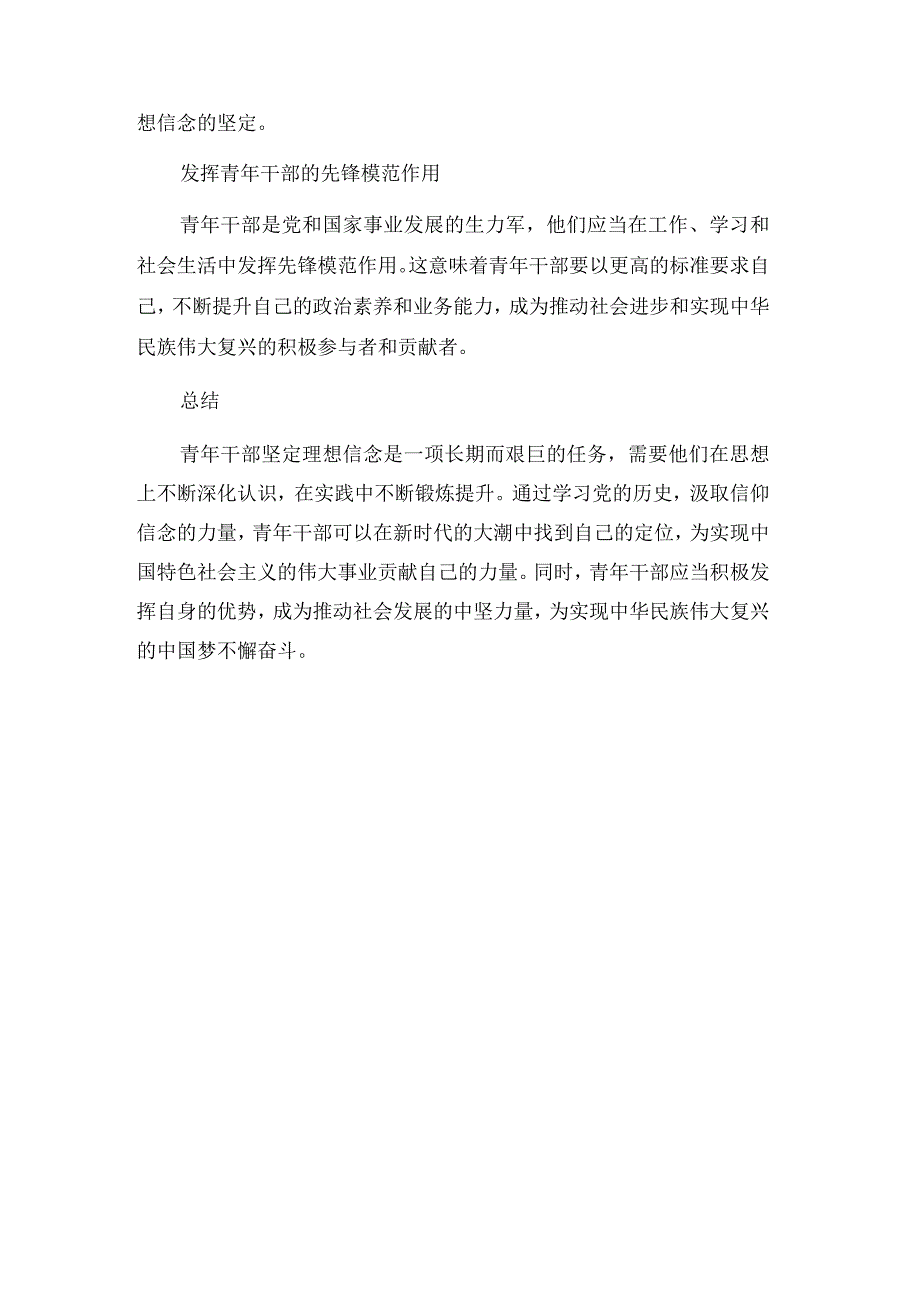 想信念的坚定。

发挥青年干部的先锋模范作用

青年干部是党和国家事业发展的生力军，他们应当在工作、学习和社会生活中发挥先锋模范作用。这意味着青年干部要以更高的标准要求自己，不断提升自己的政治素养和业务能力，成为推动社会进步和实现中华民族伟大复兴的积极参与者和贡献者。

总结

青年干部坚定理想信念是一项长期而艰巨的任务，需要他们在思想上不断深化认识，在实践中不断锻炼提升。通过学习党的历史，汲取信仰信念的力量，青年干部可以在新时代的大潮中找到自己的定位，为实现中国特色社会主义的伟大事业贡献自己的力量。同时，青年干部应当积极发挥自身的优势，成为推动社会发展的中坚力量，为实现中华民族伟大复兴的中国梦不懈奋斗。